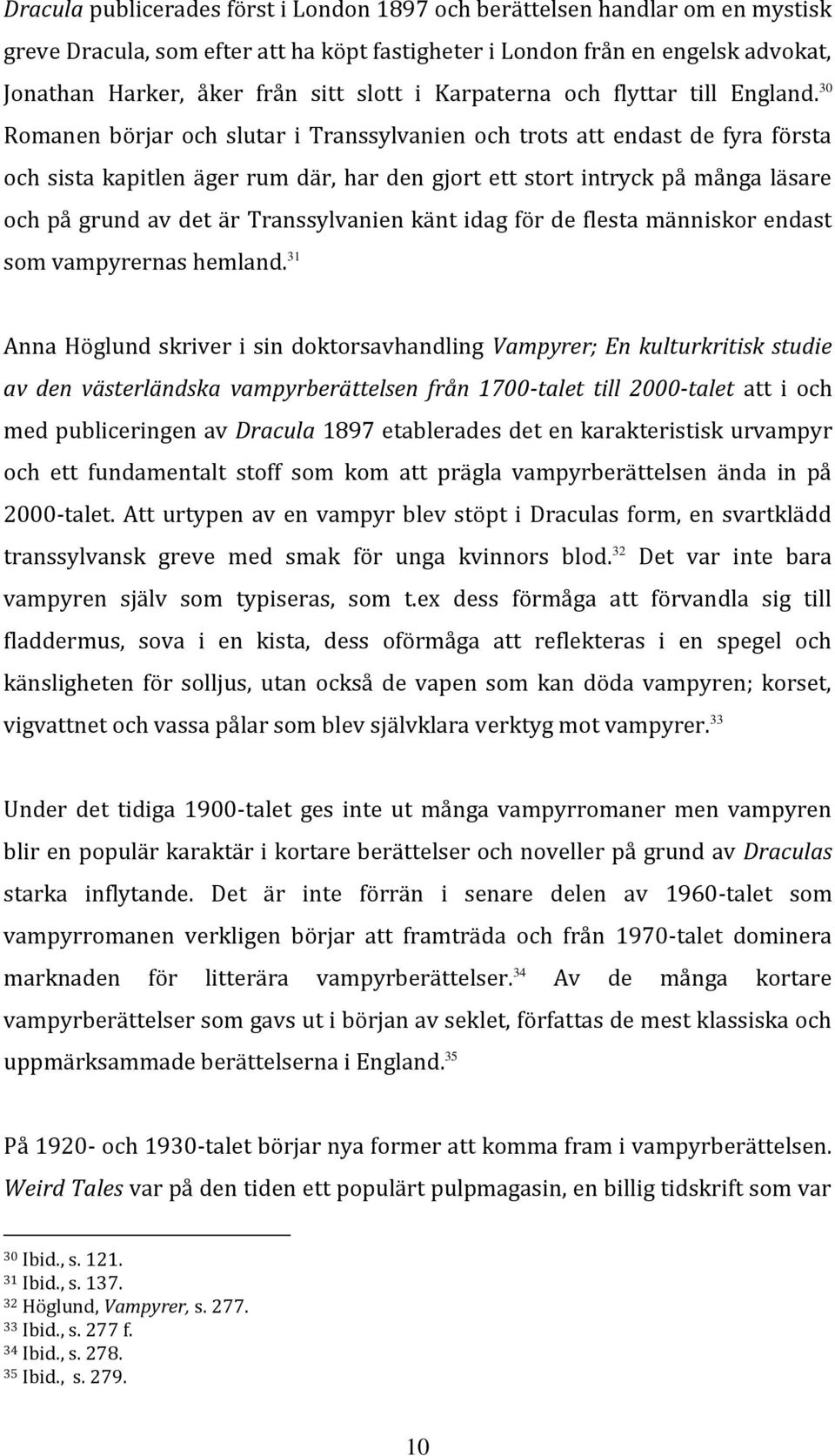 Dracula publicerades först i London 1897 och berättelsen handlar om en mystisk greve Dracula, som efter att ha köpt fastigheter i London från en engelsk advokat, Jonathan Harker, åker från sitt slott i Karpaterna och flyttar till England.$^{30}$ Romanen börjar och slutar i Transsylvanien och trots att endast de fyra första och sista kapitlen äger rum där, har den gjort ett stort intryck på många läsare och på grund av det är Transsylvanien känt idag för de flesta människor endast som vampyrernas hemland.$^{31}$

Anna Höglund skriver i sin doktorsavhandling Vampyrer; En kulturkritisk studie av den västerländska vampyrberättelsen från 1700-talet till 2000-talet att i och med publiceringen av Dracula 1897 etablerades det en karakteristisk urvampyr och ett fundamentalt stoff som kom att prägla vampyrberättelsen ända in på 2000-talet. Att urtypen av en vampyr blev stöpt i Draculas form, en svartklädd transsylvansk greve med smak för unga kvinnors blod.$^{32}$ Det var inte bara vampyren själv som typiseras, som t.ex dess förmåga att förvandla sig till fladdermus, sova i en kista, dess oförmåga att reflekteras i en spegel och känsligheten för solljus, utan också de vapen som kan döda vampyren; korset, vigvattnet och vassa pålar som blev självklara verktyg mot vampyrer.$^{33}$

Under det tidiga 1900-talet ges inte ut många vampyrromaner men vampyren blir en populär karaktär i kortare berättelser och noveller på grund av Draculas starka inflytande. Det är inte förrän i senare delen av 1960-talet som vampyrromanen verkligen börjar att framträda och från 1970-talet dominera marknaden för litterära vampyrberättelser.$^{34}$ Av de många kortare vampyrberättelser som gavs ut i början av seklet, författas de mest klassiska och uppmärksammade berättelserna i England.$^{35}$

På 1920- och 1930-talet börjar nya former att komma fram i vampyrberättelsen. Weird Tales var på den tiden ett populärt pulpmagasin, en billig tidskrift som var

$^{30}$ Ibid., s. 121.
$^{31}$ Ibid., s. 137.
$^{32}$ Höglund, Vampyrer, s. 277.
$^{33}$ Ibid., s. 277 f.
$^{34}$ Ibid., s. 278.
$^{35}$ Ibid., s. 279.

10